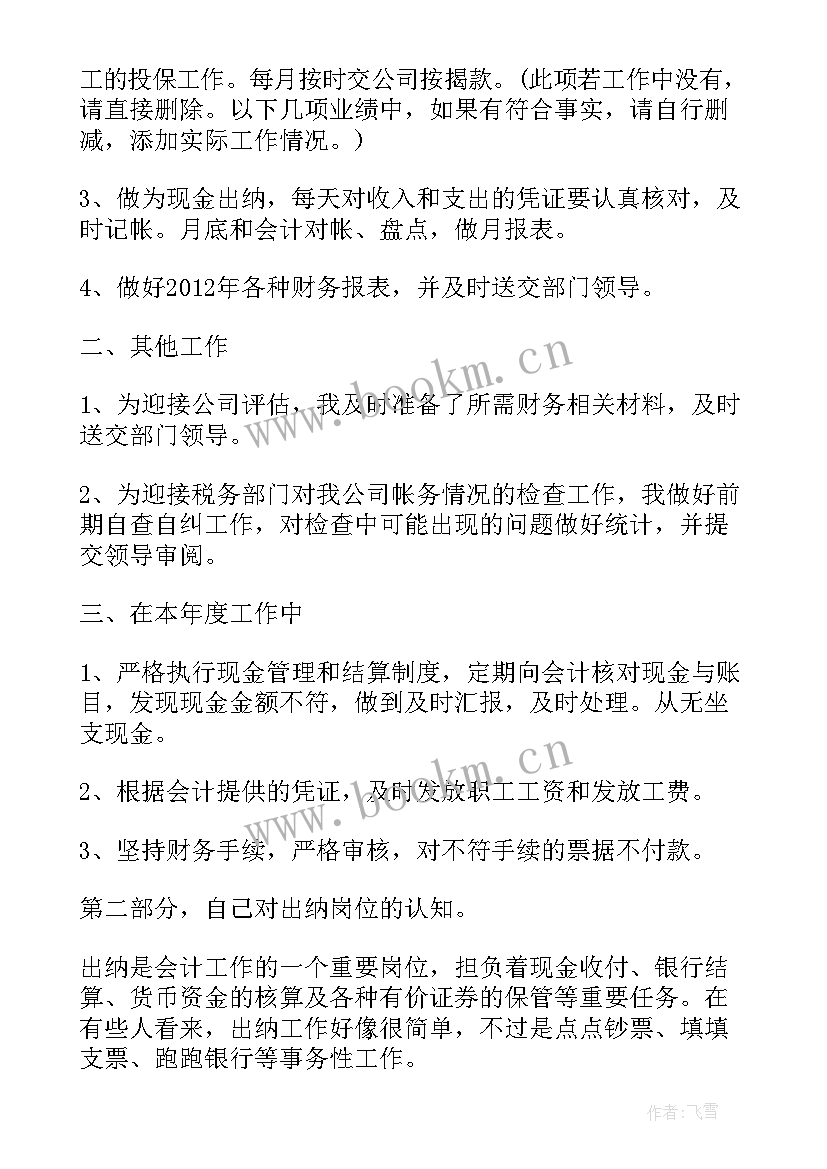 工的投保工作。每月按时交公司按揭款。(此项若工作中没有，请直接删除。以下几项业绩中，如果有符合事实，请自行删减，添加实际工作情况。)

3、做为现金出纳，每天对收入和支出的凭证要认真核对，及时记帐。月底和会计对帐、盘点，做月报表。

4、做好2012年各种财务报表，并及时送交部门领导。

二、其他工作

1、为迎接公司评估，我及时准备了所需财务相关材料，及时送交部门领导。

2、为迎接税务部门对我公司帐务情况的检查工作，我做好前期自查自纠工作，对检查中可能出现的问题做好统计，并提交领导审阅。

三、在本年度工作中

1、严格执行现金管理和结算制度，定期向会计核对现金与账目，发现现金金额不符，做到及时汇报，及时处理。从无坐支现金。

2、根据会计提供的凭证，及时发放职工工资和发放工费。

3、坚持财务手续，严格审核，对不符手续的票据不付款。

第二部分，自己对出纳岗位的认知。

出纳是会计工作的一个重要岗位，担负着现金收付、银行结算、货币资金的核算及各种有价证券的保管等重要任务。在有些人看来，出纳工作好像很简单，不过是点点钞票、填填支票、跑跑银行等事务性工作。

www.bookm.cn

www.bookm.cn

作者:飞雪